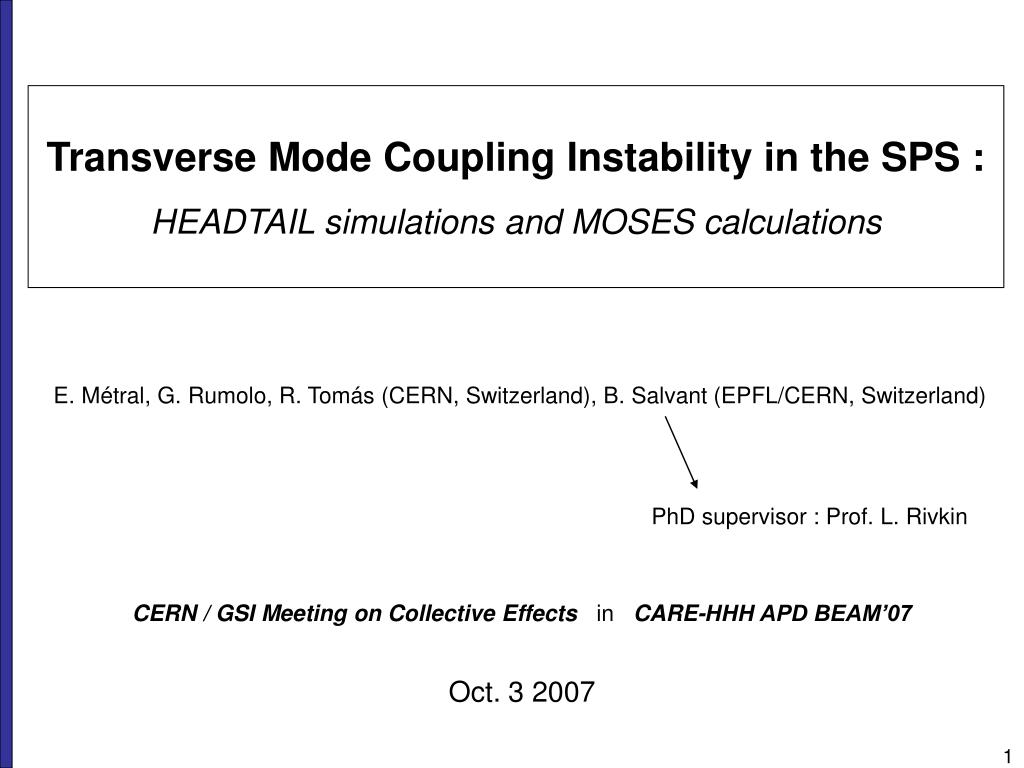 Transverse Mode Coupling Instability in the SPS :

HEADTAIL simulations and MOSES calculations

E. Métral, G. Rumolo, R. Tomás (CERN, Switzerland), B. Salvant (EPFL/CERN, Switzerland)

PhD supervisor : Prof. L. Rivkin

CERN / GSI Meeting on Collective Effects in CARE-HHH APD BEAM'07

Oct. 3 2007

1